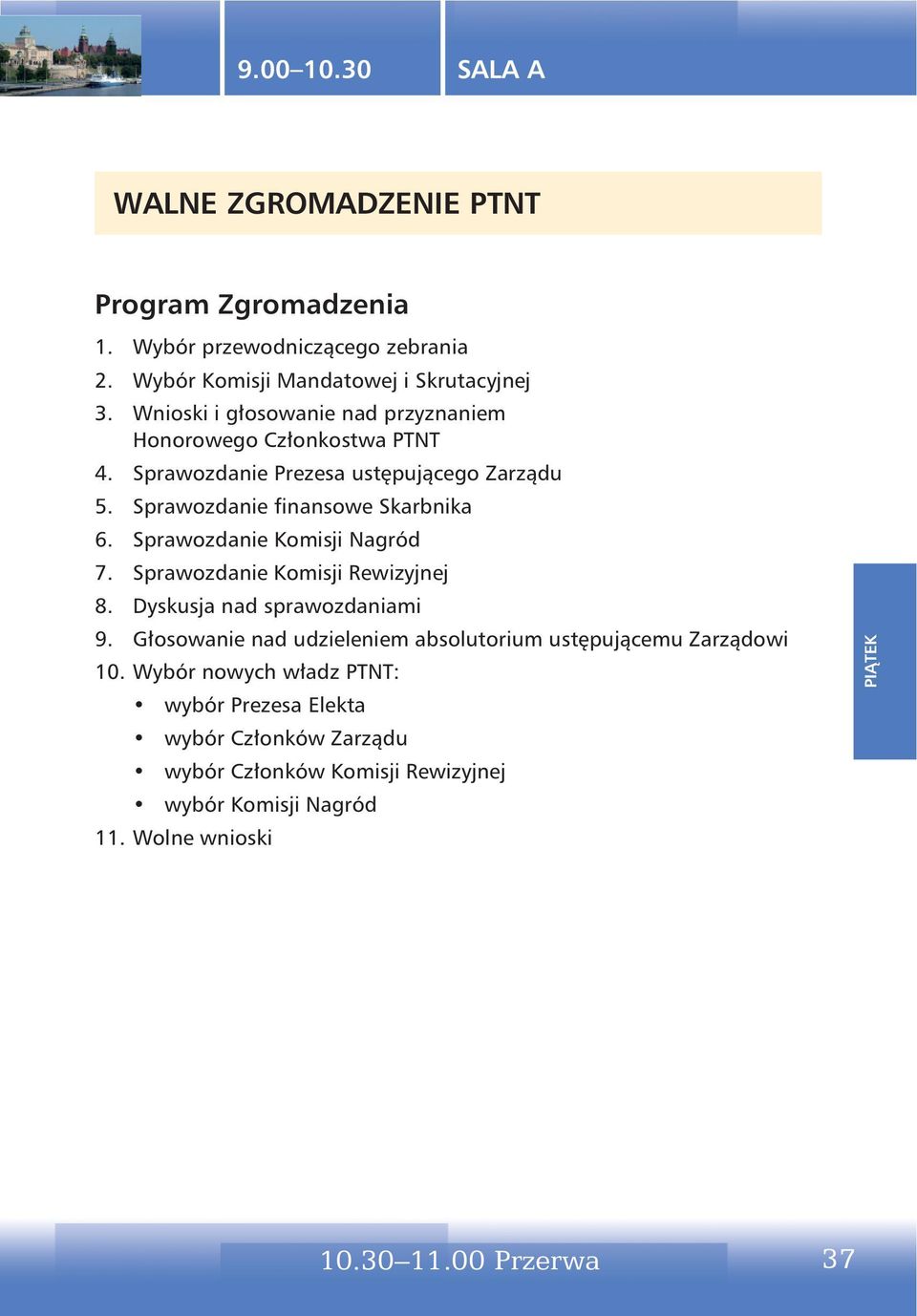 9.00–10.30

SALA A

WALNE ZGROMADZENIE PTNT

Program Zgromadzenia

1. Wybór przewodniczącego zebrania
2. Wybór Komisji Mandatowej i Skrutacyjnej
3. Wnioski i głosowanie nad przyznaniem Honorowego Członkostwa PTNT
4. Sprawozdanie Prezesa ustępującego Zarządu
5. Sprawozdanie finansowe Skarbnika
6. Sprawozdanie Komisji Nagród
7. Sprawozdanie Komisji Rewizyjnej
8. Dyskusja nad sprawozdaniami
9. Głosowanie nad udzieleniem absolutorium ustępującemu Zarządowi
10. Wybór nowych władz PTNT:
• wybór Prezesa Elekta
• wybór Członków Zarządu
• wybór Członków Komisji Rewizyjnej
• wybór Komisji Nagród
11. Wolne wnioski

PIĄTEK

10.30–11.00 Przerwa

37